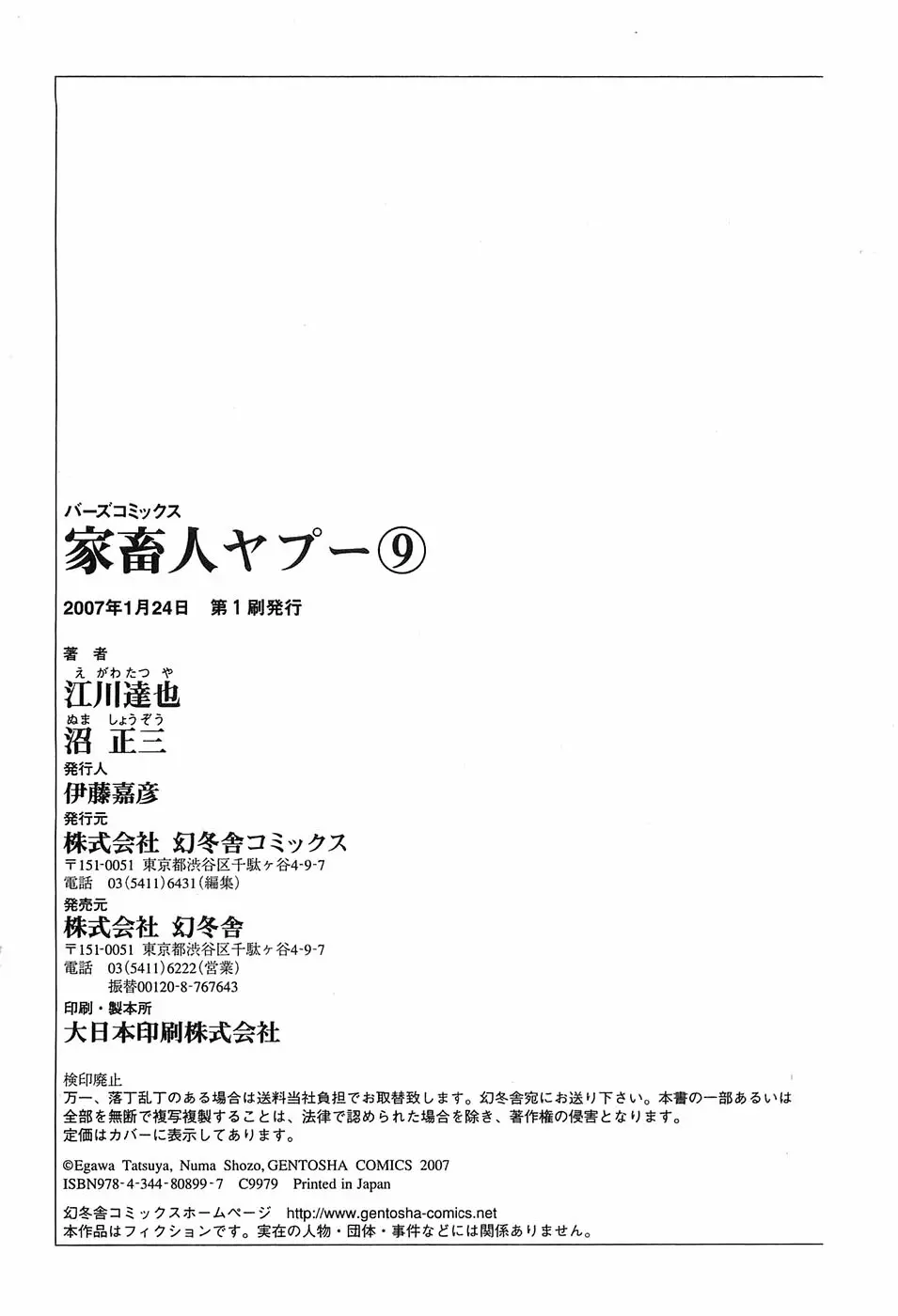 バーズコミックス
家畜人ヤプー⑨

2007年1月24日 第1刷発行

著者
えがわたつや
江川達也
ぬま しょうぞう
沼 正三

発行人
伊藤嘉彦

発行元
株式会社 幻冬舎コミックス
〒151-0051 東京都渋谷区千駄ヶ谷4-9-7
電話 03(5411)6431(編集)

発売元
株式会社 幻冬舎
〒151-0051 東京都渋谷区千駄ヶ谷4-9-7
電話 03(5411)6222(営業)
振替00120-8-767643

印刷・製本所
大日本印刷株式会社

検印廃止
万一、落丁乱丁のある場合は送料当社負担でお取替致します。幻冬舎宛にお送り下さい。本書の一部あるいは全部を無断で複写複製することは、法律で認められた場合を除き、著作権の侵害となります。
定価はカバーに表示してあります。

©Egawa Tatsuya, Numa Shozo, GENTOSHA COMICS 2007
ISBN978-4-344-80899-7 C9979 Printed in Japan

幻冬舎コミックスホームページ http://www.gentosha-comics.net
本作品はフィクションです。実在の人物・団体・事件などには関係ありません。